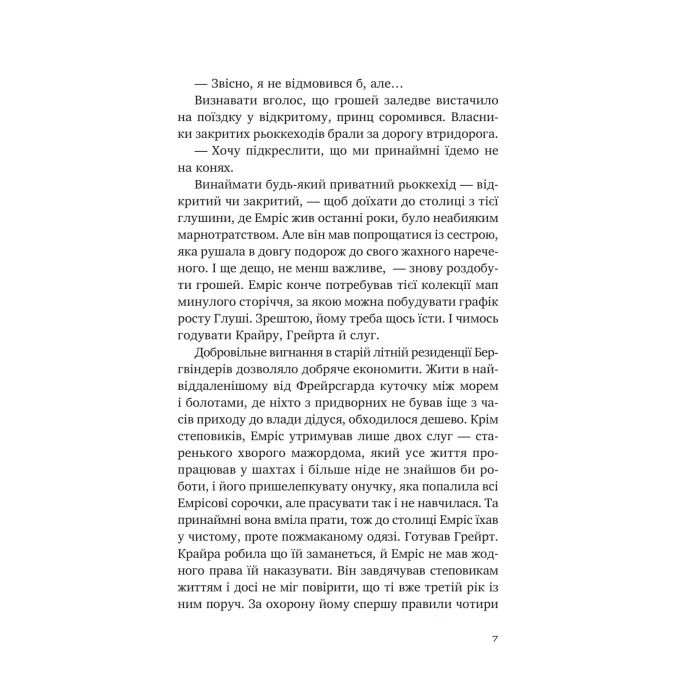 — Звісно, я не відмовився б, але…

Визнавати вголос, що грошей заледве вистачило на поїздку у відкритому, принц соромився. Власники закритих рьоккеходів брали за дорогу втридорога.

— Хочу підкреслити, що ми принаймні їдемо не на конях.

Винаймати будь-який приватний рьоккехід — відкритий чи закритий, — щоб доїхати до столиці з тієї глушини, де Емріс жив останні роки, було неабияким марнотратством. Але він мав попрощатися із сестрою, яка рушала в довгу подорож до свого жахного нареченого. І ще дещо, не менш важливе, — знову роздобути грошей. Емріс конче потребував тієї колекції мап минулого сторіччя, за якою можна побудувати графік росту Глуші. Зрештою, йому треба щось їсти. І чимось годувати Крайру, Грейрта й слуг.

Добровільне вигнання в старій літній резиденції Бергвіндерів дозволяло добряче економити. Жити в найвіддаленішому від Фрейрсгарда куточку між морем і болотами, де ніхто з придворних не бував іще з часів приходу до влади дідуся, обходилося дешево. Крім степовиків, Емріс утримував лише двох слуг — старенького хворого мажордома, який усе життя пропрацював у шахтах і більше ніде не знайшов би роботи, і його пришелепкувату онучку, яка попалила всі Емрісові сорочки, але прасувати так і не навчилася. Та принаймні вона вміла прати, тож до столиці Емріс їхав у чистому, проте пожмаканому одязі. Готував Грейрт. Крайра робила що їй заманеться, й Емріс не мав жодного права їй наказувати. Він завдячував степовикам життям і досі не міг повірити, що ті вже третій рік із ним поруч. За охорону йому спершу правили чотири

7